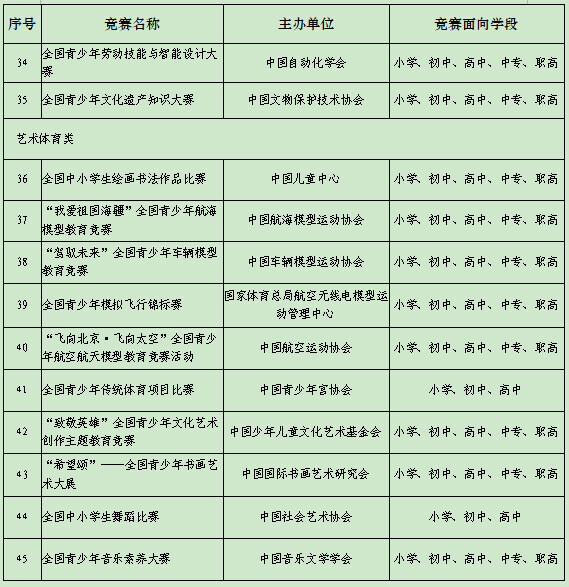 | 序号 | 竞赛名称 | 主办单位 | 竞赛面向学段 |
|---|---|---|---|
| 34 | 全国青少年劳动技能与智能设计大赛 | 中国自动化学会 | 小学、初中、高中、中专、职高 |
| 35 | 全国青少年文化遗产知识大赛 | 中国文物保护技术协会 | 小学、初中、高中、中专、职高 |
| 艺术体育类 | | | |
| 36 | 全国中小学生绘画书法作品比赛 | 中国儿童中心 | 小学、初中、高中、中专、职高 |
| 37 | “我爱祖国海疆”全国青少年航海模型教育竞赛 | 中国航海模型运动协会 | 小学、初中、高中、中专、职高 |
| 38 | “驾驭未来”全国青少年车辆模型教育竞赛 | 中国车辆模型运动协会 | 小学、初中、高中、中专、职高 |
| 39 | 全国青少年模拟飞行锦标赛 | 国家体育总局航空无线电模型运动管理中心 | 小学、初中、高中、中专、职高 |
| 40 | “飞向北京·飞向太空”全国青少年航空航天模型教育竞赛活动 | 中国航空运动协会 | 小学、初中、高中、中专、职高 |
| 41 | 全国青少年传统体育项目比赛 | 中国青少年宫协会 | 小学、初中、高中 |
| 42 | “致敬英雄”全国青少年文化艺术创作主题教育竞赛 | 中国少年儿童文化艺术基金会 | 小学、初中、高中、中专、职高 |
| 43 | “希望颂”——全国青少年书画艺术大展 | 中国国际书画艺术研究会 | 小学、初中、高中、中专、职高 |
| 44 | 全国中小学生舞蹈比赛 | 中国社会艺术协会 | 小学、初中、高中 |
| 45 | 全国青少年音乐素养大赛 | 中国音乐文学学会 | 小学、初中、高中、中专、职高 |